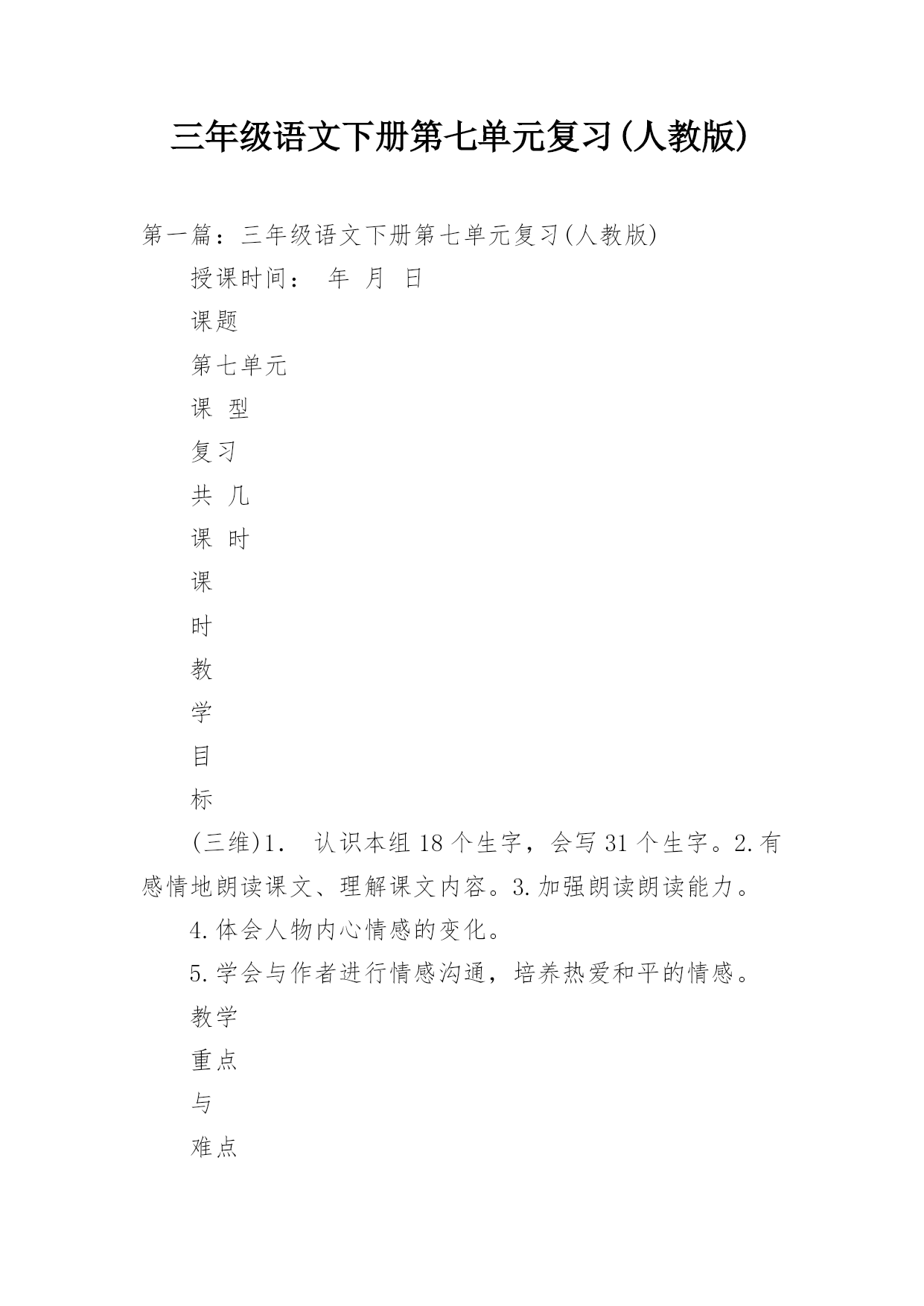 三年级语文下册第七单元复习(人教版)

第一篇：三年级语文下册第七单元复习(人教版)

授课时间：　年　月　日

课题

第七单元

课　型

复习

共　几

课　时

课

时

教

学

目

标

(三维)1.　认识本组18个生字，会写31个生字。2.有感情地朗读课文、理解课文内容。3.加强朗读朗读能力。

4.体会人物内心情感的变化。

5.学会与作者进行情感沟通，培养热爱和平的情感。

教学

重点

与

难点